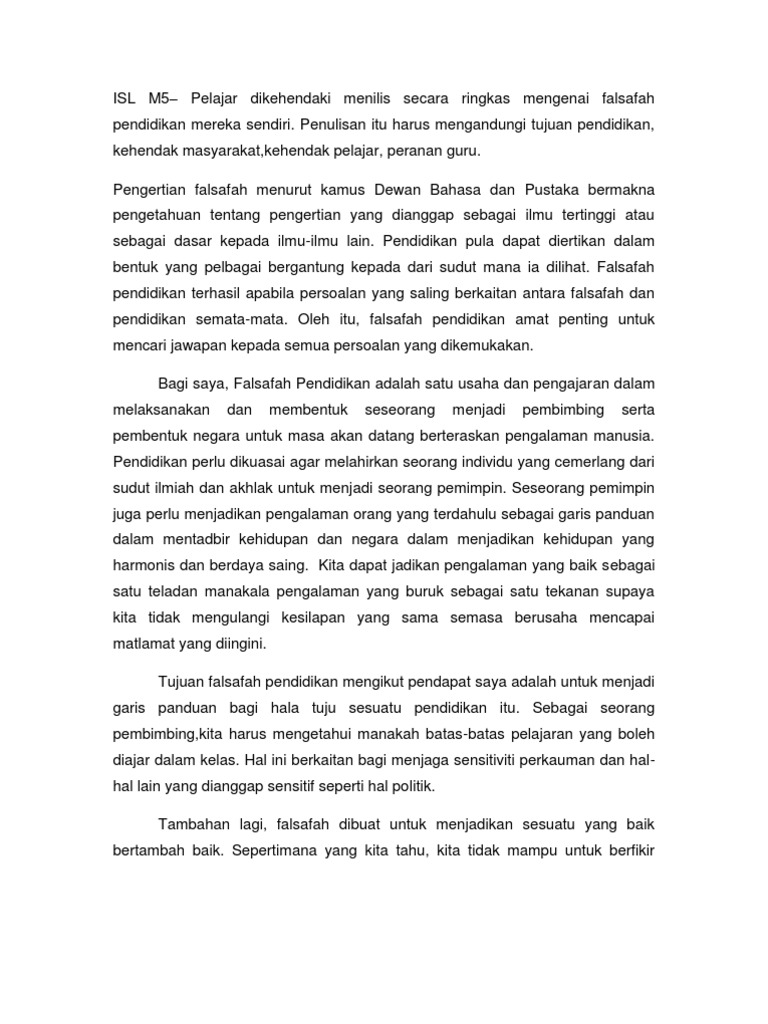 ISL M5– Pelajar dikehendaki menilis secara ringkas mengenai falsafah pendidikan mereka sendiri. Penulisan itu harus mengandungi tujuan pendidikan, kehendak masyarakat,kehendak pelajar, peranan guru.

Pengertian falsafah menurut kamus Dewan Bahasa dan Pustaka bermakna pengetahuan tentang pengertian yang dianggap sebagai ilmu tertinggi atau sebagai dasar kepada ilmu-ilmu lain. Pendidikan pula dapat diertikan dalam bentuk yang pelbagai bergantung kepada dari sudut mana ia dilihat. Falsafah pendidikan terhasil apabila persoalan yang saling berkaitan antara falsafah dan pendidikan semata-mata. Oleh itu, falsafah pendidikan amat penting untuk mencari jawapan kepada semua persoalan yang dikemukakan.

Bagi saya, Falsafah Pendidikan adalah satu usaha dan pengajaran dalam melaksanakan dan membentuk seseorang menjadi pembimbing serta pembentuk negara untuk masa akan datang berteraskan pengalaman manusia. Pendidikan perlu dikuasai agar melahirkan seorang individu yang cemerlang dari sudut ilmiah dan akhlak untuk menjadi seorang pemimpin. Seseorang pemimpin juga perlu menjadikan pengalaman orang yang terdahulu sebagai garis panduan dalam mentadbir kehidupan dan negara dalam menjadikan kehidupan yang harmonis dan berdaya saing. Kita dapat jadikan pengalaman yang baik sebagai satu teladan manakala pengalaman yang buruk sebagai satu tekanan supaya kita tidak mengulangi kesilapan yang sama semasa berusaha mencapai matlamat yang diingini.

Tujuan falsafah pendidikan mengikut pendapat saya adalah untuk menjadi garis panduan bagi hala tuju sesuatu pendidikan itu. Sebagai seorang pembimbing,kita harus mengetahui manakah batas-batas pelajaran yang boleh diajar dalam kelas. Hal ini berkaitan bagi menjaga sensitiviti perkauman dan hal-hal lain yang dianggap sensitif seperti hal politik.

Tambahan lagi, falsafah dibuat untuk menjadikan sesuatu yang baik bertambah baik. Sepertimana yang kita tahu, kita tidak mampu untuk berfikir